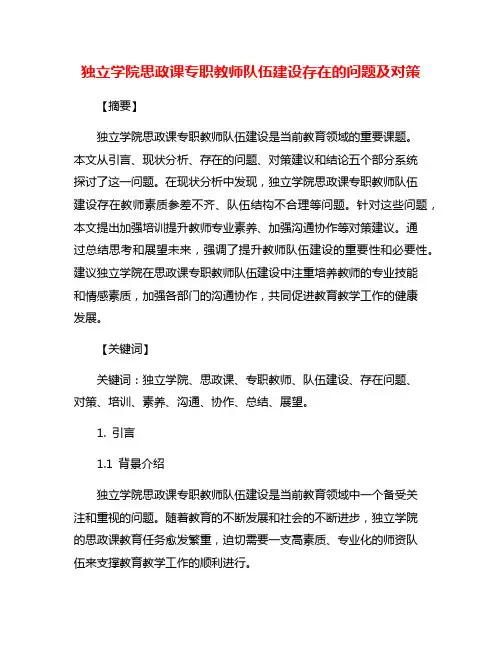 独立学院思政课专职教师队伍建设存在的问题及对策

【摘要】

独立学院思政课专职教师队伍建设是当前教育领域的重要课题。本文从引言、现状分析、存在的问题、对策建议和结论五个部分系统探讨了这一问题。在现状分析中发现，独立学院思政课专职教师队伍建设存在教师素质参差不齐、队伍结构不合理等问题。针对这些问题，本文提出加强培训提升教师专业素养、加强沟通协作等对策建议。通过总结思考和展望未来，强调了提升教师队伍建设的重要性和必要性。建议独立学院在思政课专职教师队伍建设中注重培养教师的专业技能和情感素质，加强各部门的沟通协作，共同促进教育教学工作的健康发展。

【关键词】

关键词：独立学院、思政课、专职教师、队伍建设、存在问题、对策、培训、素养、沟通、协作、总结、展望。

1. 引言

1.1 背景介绍

独立学院思政课专职教师队伍建设是当前教育领域中一个备受关注和重视的问题。随着教育的不断发展和社会的不断进步，独立学院的思政课教育任务愈发繁重，迫切需要一支高素质、专业化的师资队伍来支撑教育教学工作的顺利进行。